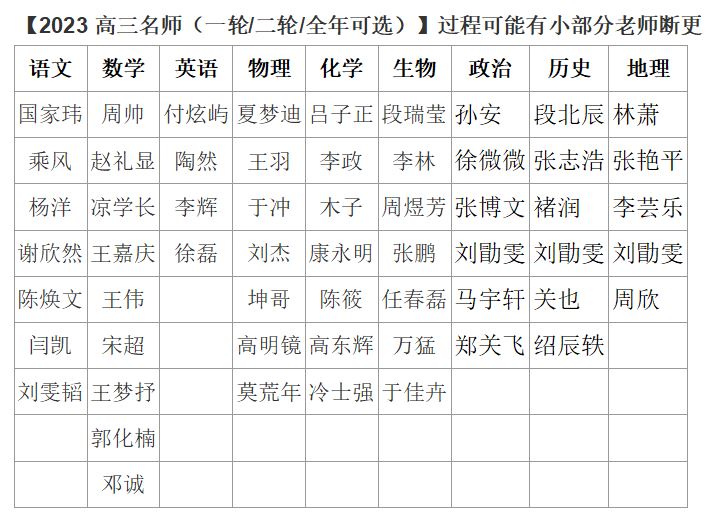 【2023高三名师（一轮/二轮/全年可选）】过程可能有小部分老师断更

| 语文 | 数学 | 英语 | 物理 | 化学 | 生物 | 政治 | 历史 | 地理 |
|---|---|---|---|---|---|---|---|---|
| 国家玮 | 周帅 | 付炫屿 | 夏梦迪 | 吕子正 | 段瑞莹 | 孙安 | 段北辰 | 林萧 |
| 乘风 | 赵礼显 | 陶然 | 王羽 | 李政 | 李林 | 徐微微 | 张志浩 | 张艳平 |
| 杨洋 | 凉学长 | 李辉 | 于冲 | 木子 | 周煜芳 | 张博文 | 褚润 | 李芸乐 |
| 谢欣然 | 王嘉庆 | 徐磊 | 刘杰 | 康永明 | 张鹏 | 刘勖雯 | 刘勖雯 | 刘勖雯 |
| 陈焕文 | 王伟 |  | 坤哥 | 陈筱 | 任春磊 | 马宇轩 | 关也 | 周欣 |
| 闫凯 | 宋超 |  | 高明镜 | 高东辉 | 万猛 | 郑关飞 | 绍辰轶 |  |
| 刘雯韬 | 王梦抒 |  | 莫荒年 | 冷士强 | 于佳卉 |  |  |  |
|  | 郭化楠 |  |  |  |  |  |  |  |
|  | 邓诚 |  |  |  |  |  |  |  |